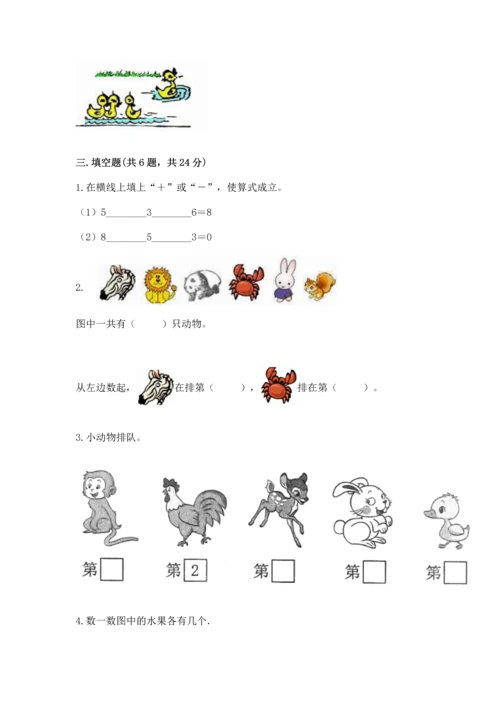 三.填空题(共6题，共24分)

1.在横线上填上“+”或“-”，使算式成立。

（1）5____3____6=8

（2）8____5____3=0

2.

图中一共有（　　）只动物。

从左边数起，在排第（　　），排在第（　　）。

3.小动物排队。

第☐ 第2 第☐ 第☐ 第☐

4.数一数图中的水果各有几个.